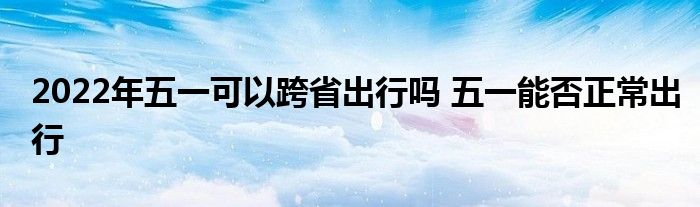 2022年五一可以跨省出行吗 五一能否正常出行